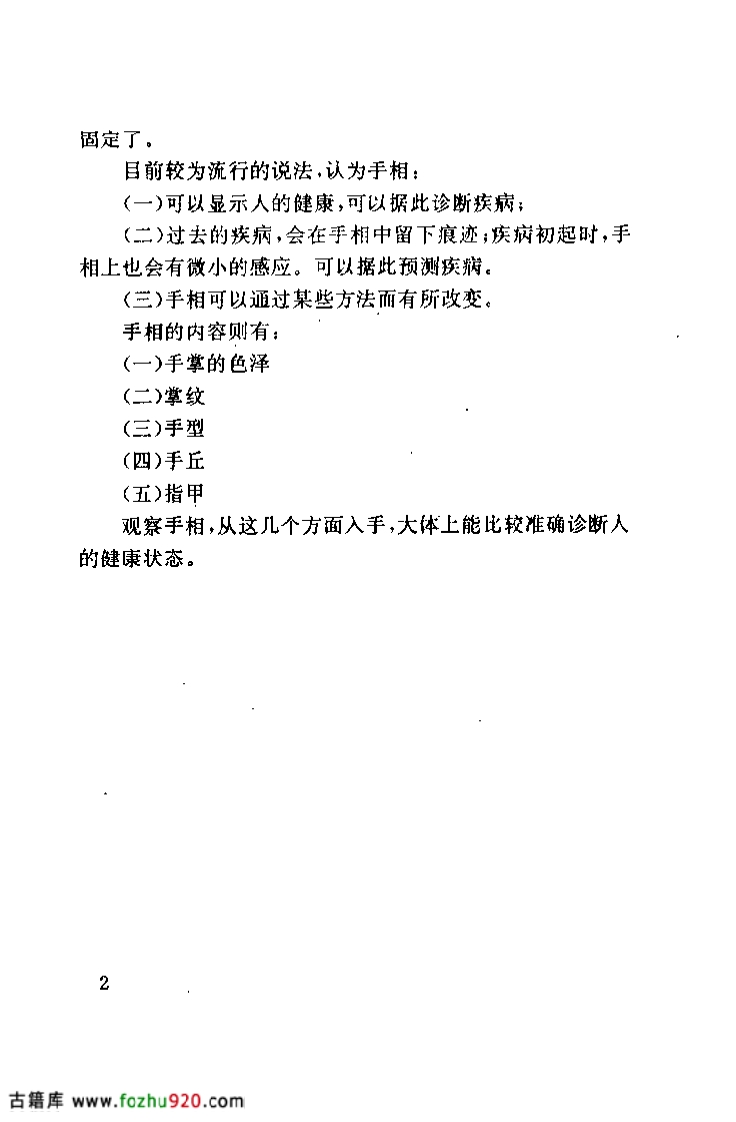 固定了。

目前较为流行的说法，认为手相：

(一)可以显示人的健康，可以据此诊断疾病；

(二)过去的疾病，会在手相中留下痕迹；疾病初起时，手相上也会有微小的感应。可以据此预测疾病。

(三)手相可以通过某些方法而有所改变。

手相的内容则有：

(一)手掌的色泽

(二)掌纹

(三)手型

(四)手丘

(五)指甲

观察手相，从这几个方面入手，大体上能比较准确诊断人的健康状态。

2

古籍库 www.fozhu920.com